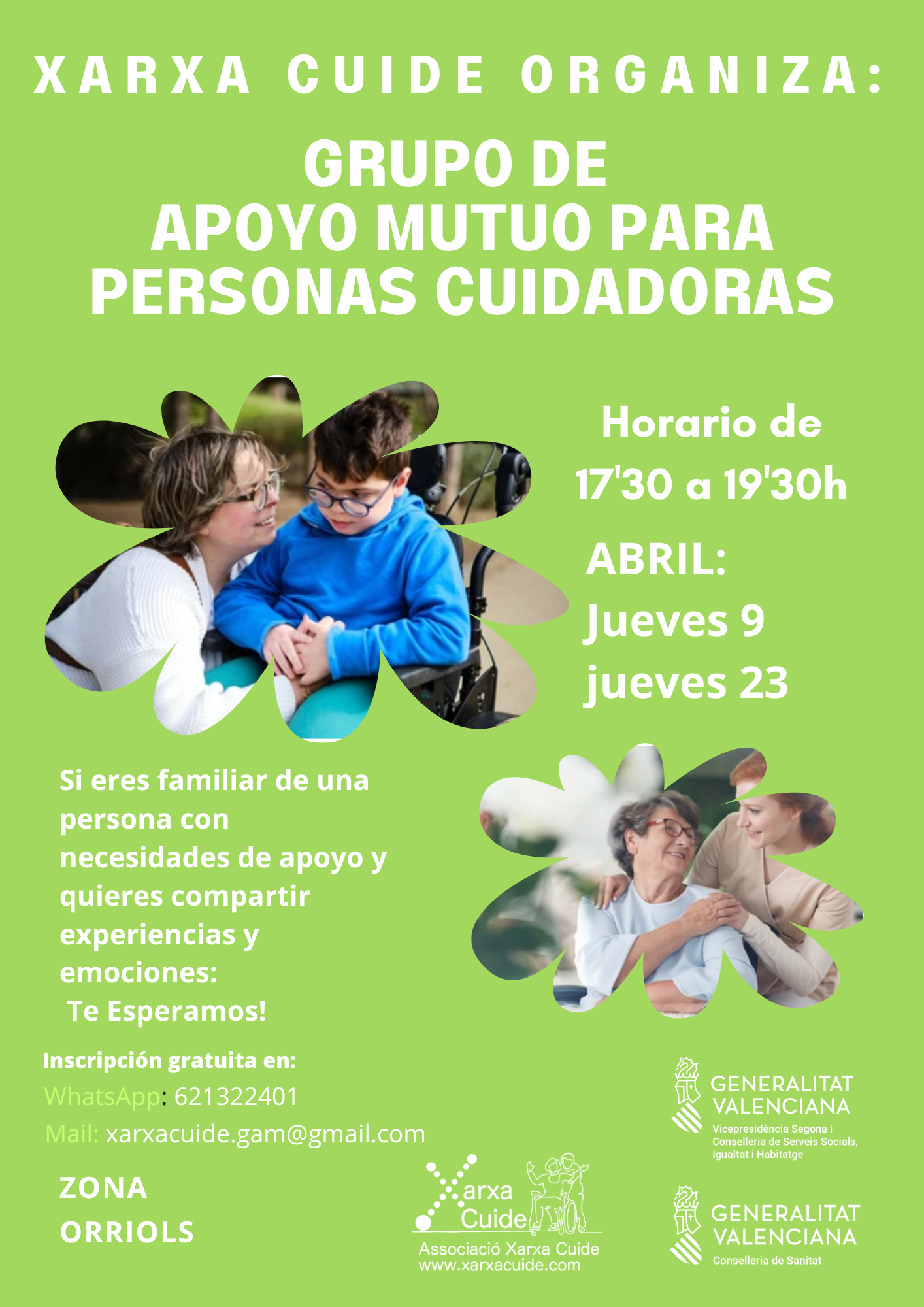 XARXA CUIDE ORGANIZA:

GRUPO DE
APOYO MUTUO PARA
PERSONAS CUIDADORAS

Horario de
17'30 a 19'30h

ABRIL:
Jueves 9
jueves 23

Si eres familiar de una persona con necesidades de apoyo y quieres compartir experiencias y emociones:
Te Esperamos!

Inscripción gratuita en:
WhatsApp: 621322401
Mail: xarxacuide.gam@gmail.com

ZONA
ORRIOLS

Xarxa
Cuide
Associació Xarxa Cuide
www.xarxacuide.com

GENERALITAT
VALENCIANA
Vicepresidència Segona i
Conselleria de Serveis Socials,
Igualtat i Habitatge

GENERALITAT
VALENCIANA
Conselleria de Sanitat